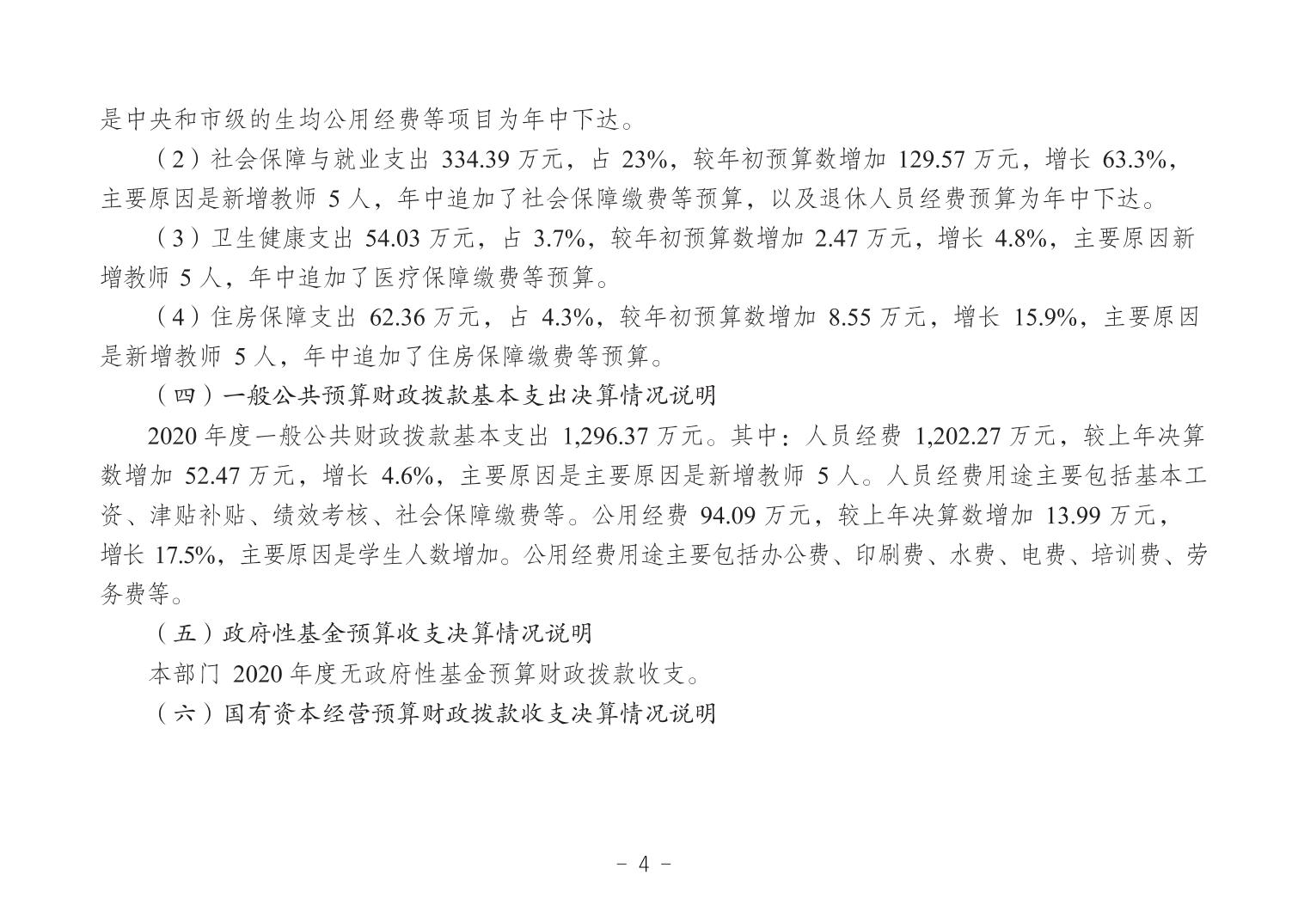 是中央和市级的生均公用经费等项目为年中下达。

（2）社会保障与就业支出 334.39 万元，占 23%，较年初预算数增加 129.57 万元，增长 63.3%，主要原因是新增教师 5 人，年中追加了社会保障缴费等预算，以及退休人员经费预算为年中下达。

（3）卫生健康支出 54.03 万元，占 3.7%，较年初预算数增加 2.47 万元，增长 4.8%，主要原因新增教师 5 人，年中追加了医疗保障缴费等预算。

（4）住房保障支出 62.36 万元，占 4.3%，较年初预算数增加 8.55 万元，增长 15.9%，主要原因是新增教师 5 人，年中追加了住房保障缴费等预算。

（四）一般公共预算财政拨款基本支出决算情况说明

2020 年度一般公共财政拨款基本支出 1,296.37 万元。其中：人员经费 1,202.27 万元，较上年决算数增加 52.47 万元，增长 4.6%，主要原因是主要原因是新增教师 5 人。人员经费用途主要包括基本工资、津贴补贴、绩效考核、社会保障缴费等。公用经费 94.09 万元，较上年决算数增加 13.99 万元，增长 17.5%，主要原因是学生人数增加。公用经费用途主要包括办公费、印刷费、水费、电费、培训费、劳务费等。

（五）政府性基金预算收支决算情况说明

本部门 2020 年度无政府性基金预算财政拨款收支。

（六）国有资本经营预算财政拨款收支决算情况说明

- 4 -